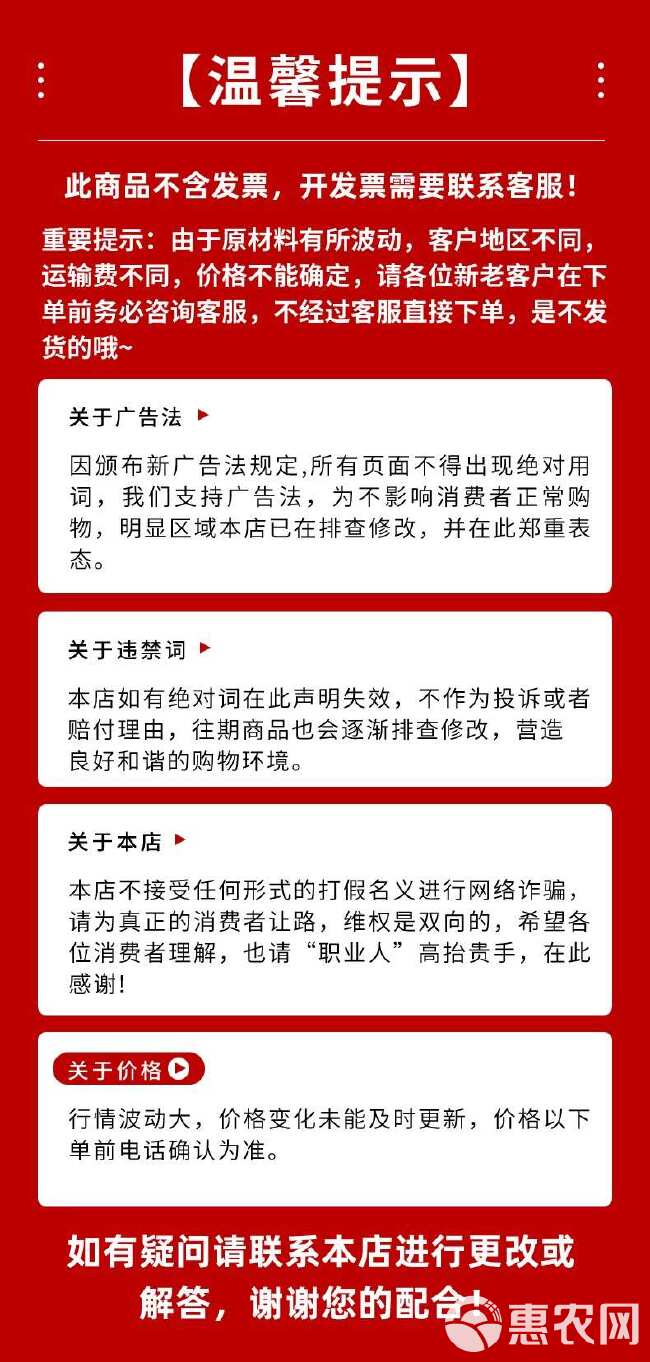 【温馨提示】

此商品不含发票，开发票需要联系客服！

重要提示：由于原材料有所波动，客户地区不同，运输费不同，价格不能确定，请各位新老客户在下单前务必咨询客服，不经过客服直接下单，是不发货的哦~

关于广告法

因颁布新广告法规定,所有页面不得出现绝对用词，我们支持广告法，为不影响消费者正常购物，明显区域本店已在排查修改，并在此郑重表态。

关于违禁词

本店如有绝对词在此声明失效，不作为投诉或者赔付理由，往期商品也会逐渐排查修改，营造良好和谐的购物环境。

关于本店

本店不接受任何形式的打假名义进行网络诈骗，请为真正的消费者让路，维权是双向的，希望各位消费者理解，也请“职业人”高抬贵手，在此感谢!

关于价格

行情波动大，价格变化未能及时更新，价格以下单前电话确认为准。

如有疑问请联系本店进行更改或解答，谢谢您的配合！

惠农网